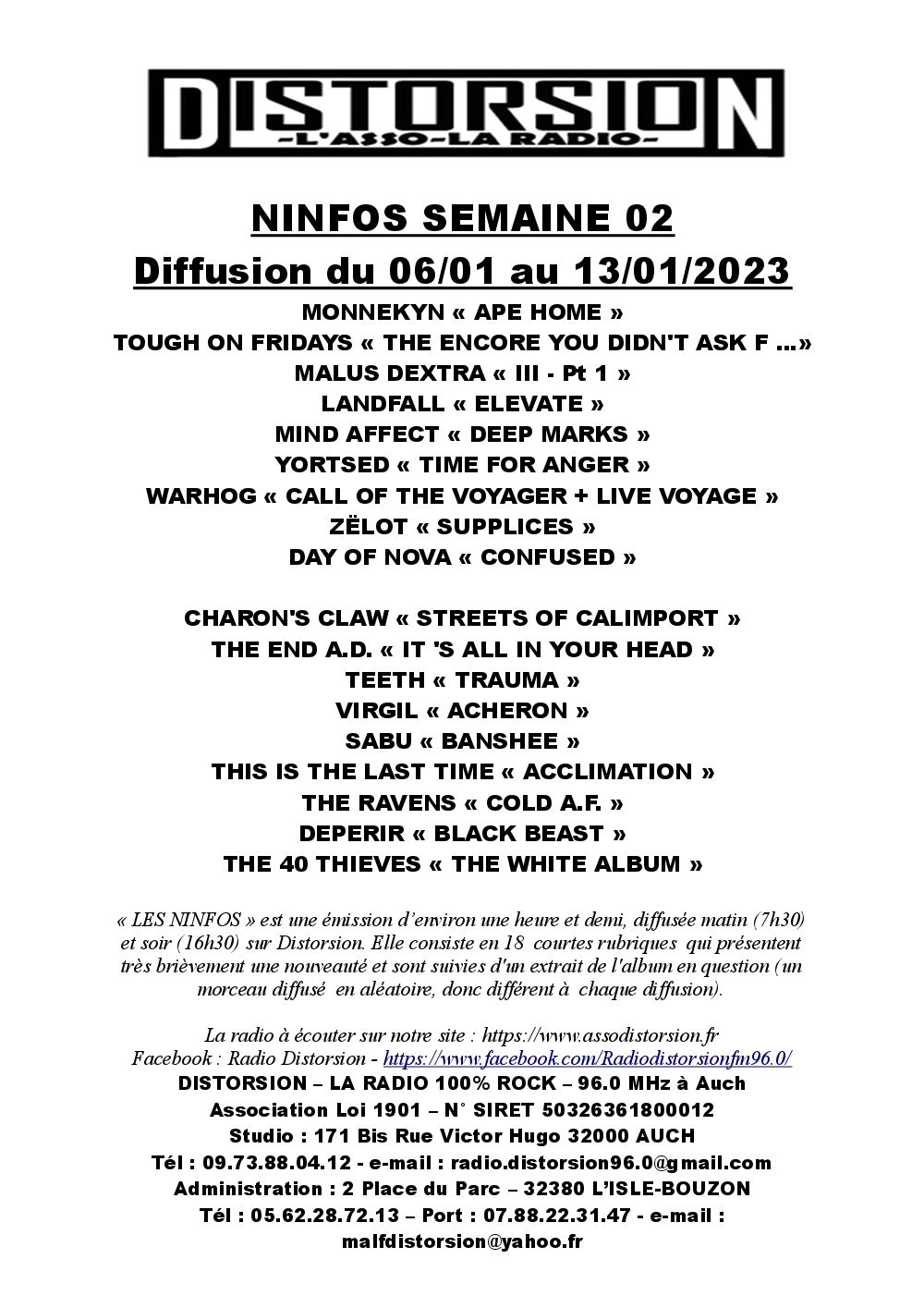 DISTORSION
-L'ASSO-LA RADIO-

NINFOS SEMAINE 02
Diffusion du 06/01 au 13/01/2023

MONNEKYN « APE HOME »
TOUGH ON FRIDAYS « THE ENCORE YOU DIDN'T ASK F ...»
MALUS DEXTRA « III - Pt 1 »
LANDFALL « ELEVATE »
MIND AFFECT « DEEP MARKS »
YORTSED « TIME FOR ANGER »
WARHOG « CALL OF THE VOYAGER + LIVE VOYAGE »
ZËLOT « SUPPLICES »
DAY OF NOVA « CONFUSED »

CHARON'S CLAW « STREETS OF CALIMPORT »
THE END A.D. « IT 'S ALL IN YOUR HEAD »
TEETH « TRAUMA »
VIRGIL « ACHERON »
SABU « BANSHEE »
THIS IS THE LAST TIME « ACCLIMATION »
THE RAVENS « COLD A.F. »
DEPERIR « BLACK BEAST »
THE 40 THIEVES « THE WHITE ALBUM »

« LES NINFOS » est une émission d'environ une heure et demi, diffusée matin (7h30) et soir (16h30) sur Distorsion. Elle consiste en 18 courtes rubriques qui présentent très brièvement une nouveauté et sont suivies d'un extrait de l'album en question (un morceau diffusé en aléatoire, donc différent à chaque diffusion).

La radio à écouter sur notre site : https://www.assodistorsion.fr
Facebook : Radio Distorsion - https://www.facebook.com/Radiodistorsionfm96.0/
DISTORSION – LA RADIO 100% ROCK – 96.0 MHz à Auch
Association Loi 1901 – N° SIRET 50326361800012
Studio : 171 Bis Rue Victor Hugo 32000 AUCH
Tél : 09.73.88.04.12 - e-mail : radio.distorsion96.0@gmail.com
Administration : 2 Place du Parc – 32380 L'ISLE-BOUZON
Tél : 05.62.28.72.13 – Port : 07.88.22.31.47 - e-mail : malfdistorsion@yahoo.fr